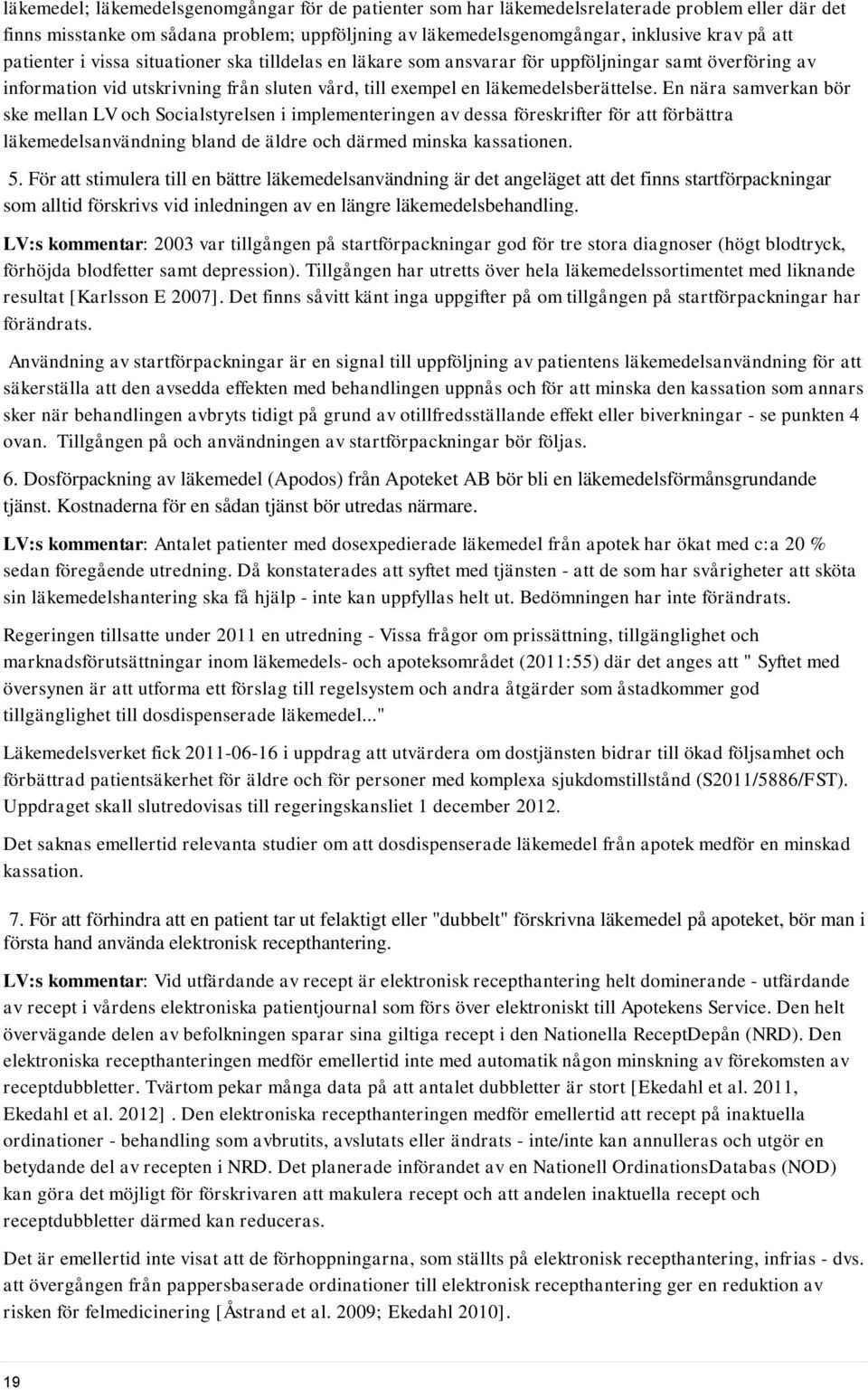 läkemedel; läkemedelsgenomgångar för de patienter som har läkemedelsrelaterade problem eller där det finns misstanke om sådana problem; uppföljning av läkemedelsgenomgångar, inklusive krav på att patienter i vissa situationer ska tilldelas en läkare som ansvarar för uppföljningar samt överföring av information vid utskrivning från sluten vård, till exempel en läkemedelsberättelse. En nära samverkan bör ske mellan LV och Socialstyrelsen i implementeringen av dessa föreskrifter för att förbättra läkemedelsanvändning bland de äldre och därmed minska kassationen.

5. För att stimulera till en bättre läkemedelsanvändning är det angeläget att det finns startförpackningar som alltid förskrivs vid inledningen av en längre läkemedelsbehandling.

LV:s kommentar: 2003 var tillgången på startförpackningar god för tre stora diagnoser (högt blodtryck, förhöjda blodfetter samt depression). Tillgången har utretts över hela läkemedelssortimentet med liknande resultat [Karlsson E 2007]. Det finns såvitt känt inga uppgifter på om tillgången på startförpackningar har förändrats.

Användning av startförpackningar är en signal till uppföljning av patientens läkemedelsanvändning för att säkerställa att den avsedda effekten med behandlingen uppnås och för att minska den kassation som annars sker när behandlingen avbryts tidigt på grund av otillfredsställande effekt eller biverkningar - se punkten 4 ovan. Tillgången på och användningen av startförpackningar bör följas.

6. Dosförpackning av läkemedel (Apodos) från Apoteket AB bör bli en läkemedelsförmånsgrundande tjänst. Kostnaderna för en sådan tjänst bör utredas närmare.

LV:s kommentar: Antalet patienter med dosexpedierade läkemedel från apotek har ökat med c:a 20 % sedan föregående utredning. Då konstaterades att syftet med tjänsten - att de som har svårigheter att sköta sin läkemedelshantering ska få hjälp - inte kan uppfyllas helt ut. Bedömningen har inte förändrats.

Regeringen tillsatte under 2011 en utredning - Vissa frågor om prissättning, tillgänglighet och marknadsförutsättningar inom läkemedels- och apoteksområdet (2011:55) där det anges att " Syftet med översynen är att utforma ett förslag till regelsystem och andra åtgärder som åstadkommer god tillgänglighet till dosdispenserade läkemedel..."

Läkemedelsverket fick 2011-06-16 i uppdrag att utvärdera om dostjänsten bidrar till ökad följsamhet och förbättrad patientsäkerhet för äldre och för personer med komplexa sjukdomstillstånd (S2011/5886/FST). Uppdraget skall slutredovisas till regeringskansliet 1 december 2012.

Det saknas emellertid relevanta studier om att dosdispenserade läkemedel från apotek medför en minskad kassation.

7. För att förhindra att en patient tar ut felaktigt eller "dubbelt" förskrivna läkemedel på apoteket, bör man i första hand använda elektronisk recepthantering.

LV:s kommentar: Vid utfärdande av recept är elektronisk recepthantering helt dominerande - utfärdande av recept i vårdens elektroniska patientjournal som förs över elektroniskt till Apotekens Service. Den helt övervägande delen av befolkningen sparar sina giltiga recept i den Nationella ReceptDepån (NRD). Den elektroniska recepthanteringen medför emellertid inte med automatik någon minskning av förekomsten av receptdubbletter. Tvärtom pekar många data på att antalet dubbletter är stort [Ekedahl et al. 2011, Ekedahl et al. 2012] . Den elektroniska recepthanteringen medför emellertid att recept på inaktuella ordinationer - behandling som avbrutits, avslutats eller ändrats - inte/inte kan annulleras och utgör en betydande del av recepten i NRD. Det planerade införandet av en Nationell OrdinationsDatabas (NOD) kan göra det möjligt för förskrivaren att makulera recept och att andelen inaktuella recept och receptdubbletter därmed kan reduceras.

Det är emellertid inte visat att de förhoppningarna, som ställts på elektronisk recepthantering, infrias - dvs. att övergången från pappersbaserade ordinationer till elektronisk recepthantering ger en reduktion av risken för felmedicinering [Åstrand et al. 2009; Ekedahl 2010].

19